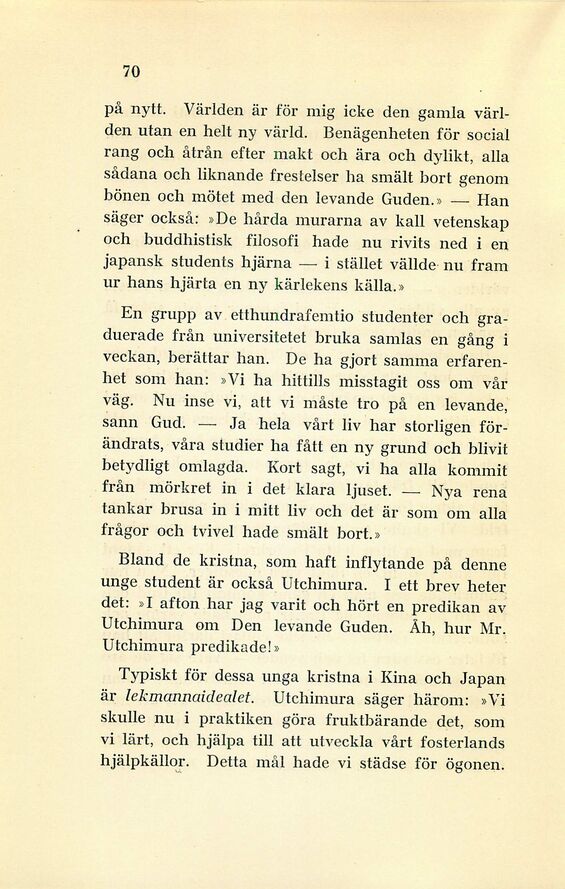 70

på nytt. Världen är för mig icke den gamla världen utan en helt ny värld. Benägenheten för social rang och åtrån efter makt och ära och dylikt, alla sådana och liknande frestelser ha smält bort genom bönen och mötet med den levande Guden.» — Han säger också: »De hårda murarna av kall vetenskap och buddhistisk filosofi hade nu rivits ned i en japansk students hjärna — i stället vällde nu fram ur hans hjärta en ny kärlekens källa.»

En grupp av etthundrafemtio studenter och graduerade från universitetet bruka samlas en gång i veckan, berättar han. De ha gjort samma erfarenhet som han: »Vi ha hittills misstagit oss om vår väg. Nu inse vi, att vi måste tro på en levande, sann Gud. — Ja hela vårt liv har storligen förändrats, våra studier ha fått en ny grund och blivit betydligt omlagda. Kort sagt, vi ha alla kommit från mörkret in i det klara ljuset. — Nya rena tankar brusa in i mitt liv och det är som om alla frågor och tvivel hade smält bort.»

Bland de kristna, som haft inflytande på denne unge student är också Utchimura. I ett brev heter det: »I afton har jag varit och hört en predikan av Utchimura om Den levande Guden. Åh, hur Mr. Utchimura predikade!»

Typiskt för dessa unga kristna i Kina och Japan är lekmannaidealet. Utchimura säger härom: »Vi skulle nu i praktiken göra fruktbärande det, som vi lärt, och hjälpa till att utveckla vårt fosterlands hjälpkällor. Detta mål hade vi städse för ögonen.